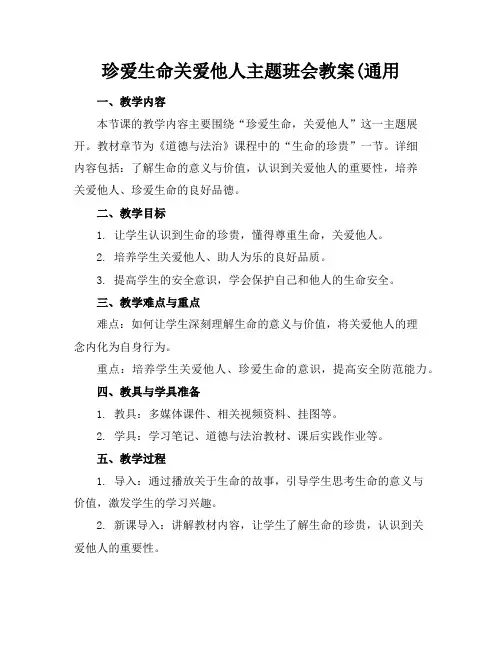 珍爱生命关爱他人主题班会教案(通用

一、教学内容

本节课的教学内容主要围绕“珍爱生命，关爱他人”这一主题展开。教材章节为《道德与法治》课程中的“生命的珍贵”一节。详细内容包括：了解生命的意义与价值，认识到关爱他人的重要性，培养关爱他人、珍爱生命的良好品德。

二、教学目标

1. 让学生认识到生命的珍贵，懂得尊重生命，关爱他人。

2. 培养学生关爱他人、助人为乐的良好品质。

3. 提高学生的安全意识，学会保护自己和他人的生命安全。

三、教学难点与重点

难点：如何让学生深刻理解生命的意义与价值，将关爱他人的理念内化为自身行为。

重点：培养学生关爱他人、珍爱生命的意识，提高安全防范能力。

四、教具与学具准备

1. 教具：多媒体课件、相关视频资料、挂图等。

2. 学具：学习笔记、道德与法治教材、课后实践作业等。

五、教学过程

1. 导入：通过播放关于生命的故事，引导学生思考生命的意义与价值，激发学生的学习兴趣。

2. 新课导入：讲解教材内容，让学生了解生命的珍贵，认识到关爱他人的重要性。